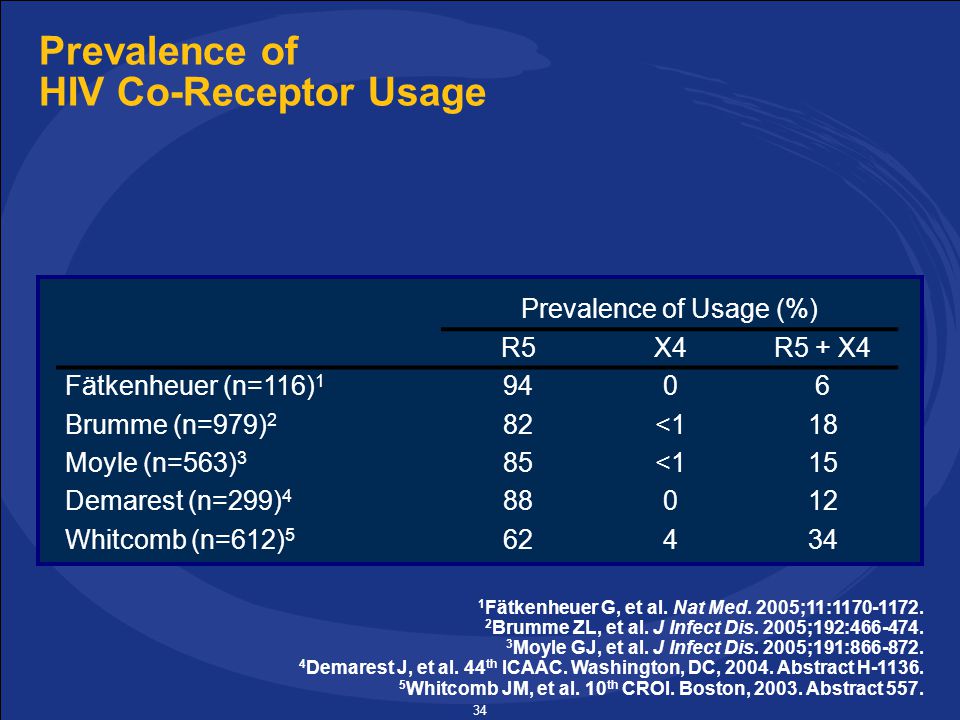 Prevalence of
HIV Co-Receptor Usage

| | Prevalence of Usage (%) | | |
|---|---|---|---|
| | R5 | X4 | R5 + X4 |
| Fätkenheuer (n=116)$^1$ | 94 | 0 | 6 |
| Brumme (n=979)$^2$ | 82 | <1 | 18 |
| Moyle (n=563)$^3$ | 85 | <1 | 15 |
| Demarest (n=299)$^4$ | 88 | 0 | 12 |
| Whitcomb (n=612)$^5$ | 62 | 4 | 34 |

$^1$Fätkenheuer G, et al. Nat Med. 2005;11:1170-1172.
$^2$Brumme ZL, et al. J Infect Dis. 2005;192:466-474.
$^3$Moyle GJ, et al. J Infect Dis. 2005;191:866-872.
$^4$Demarest J, et al. 44$^{th}$ ICAAC. Washington, DC, 2004. Abstract H-1136.
$^5$Whitcomb JM, et al. 10$^{th}$ CROI. Boston, 2003. Abstract 557.

34